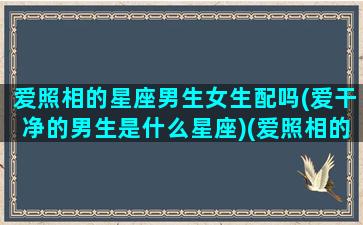 爱照相的星座男生女生配吗(爱干净的男生是什么星座)(爱照相的